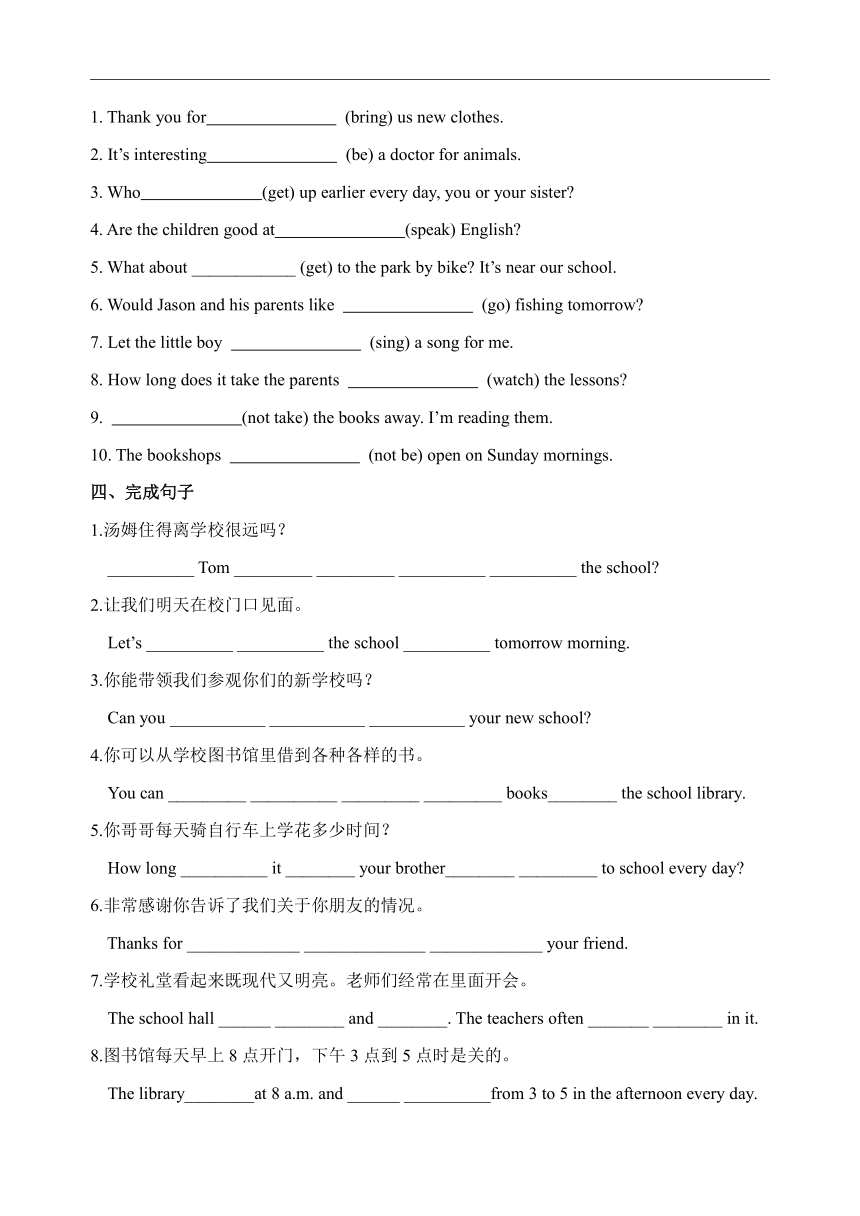 1. Thank you for_______________ (bring) us new clothes.

2. It's interesting_______________ (be) a doctor for animals.

3. Who______________(get) up earlier every day, you or your sister?

4. Are the children good at_______________(speak) English?

5. What about ____________ (get) to the park by bike? It's near our school.

6. Would Jason and his parents like _______________ (go) fishing tomorrow?

7. Let the little boy _______________ (sing) a song for me.

8. How long does it take the parents _______________ (watch) the lessons?

9. _______________(not take) the books away. I'm reading them.

10. The bookshops _______________ (not be) open on Sunday mornings.

四、完成句子

1.汤姆住得离学校很远吗？

__________ Tom _________ _________ __________ __________ the school?

2.让我们明天在校门口见面。

Let's __________ __________ the school __________ tomorrow morning.

3.你能带领我们参观你们的新学校吗？

Can you ___________ ___________ ___________ your new school?

4.你可以从学校图书馆里借到各种各样的书。

You can _________ __________ _________ _________ books________ the school library.

5.你哥哥每天骑自行车上学花多少时间？

How long __________ it ________ your brother________ _________ to school every day?

6.非常感谢你告诉了我们关于你朋友的情况。

Thanks for _____________ ______________ _____________ your friend.

7.学校礼堂看起来既现代又明亮。老师们经常在里面开会。

The school hall ______ ________ and ________. The teachers often _______ ________ in it.

8.图书馆每天早上 8 点开门，下午 3 点到 5 点时是关的。

The library________at 8 a.m. and ______ __________from 3 to 5 in the afternoon every day.